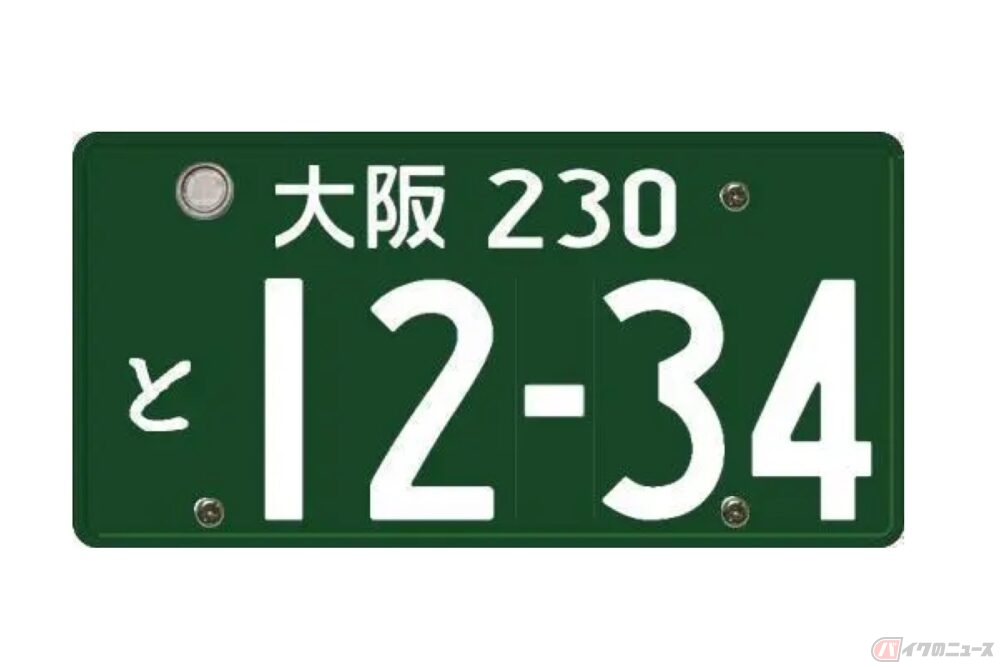 大阪 230
と 12-34
バイクのニュース